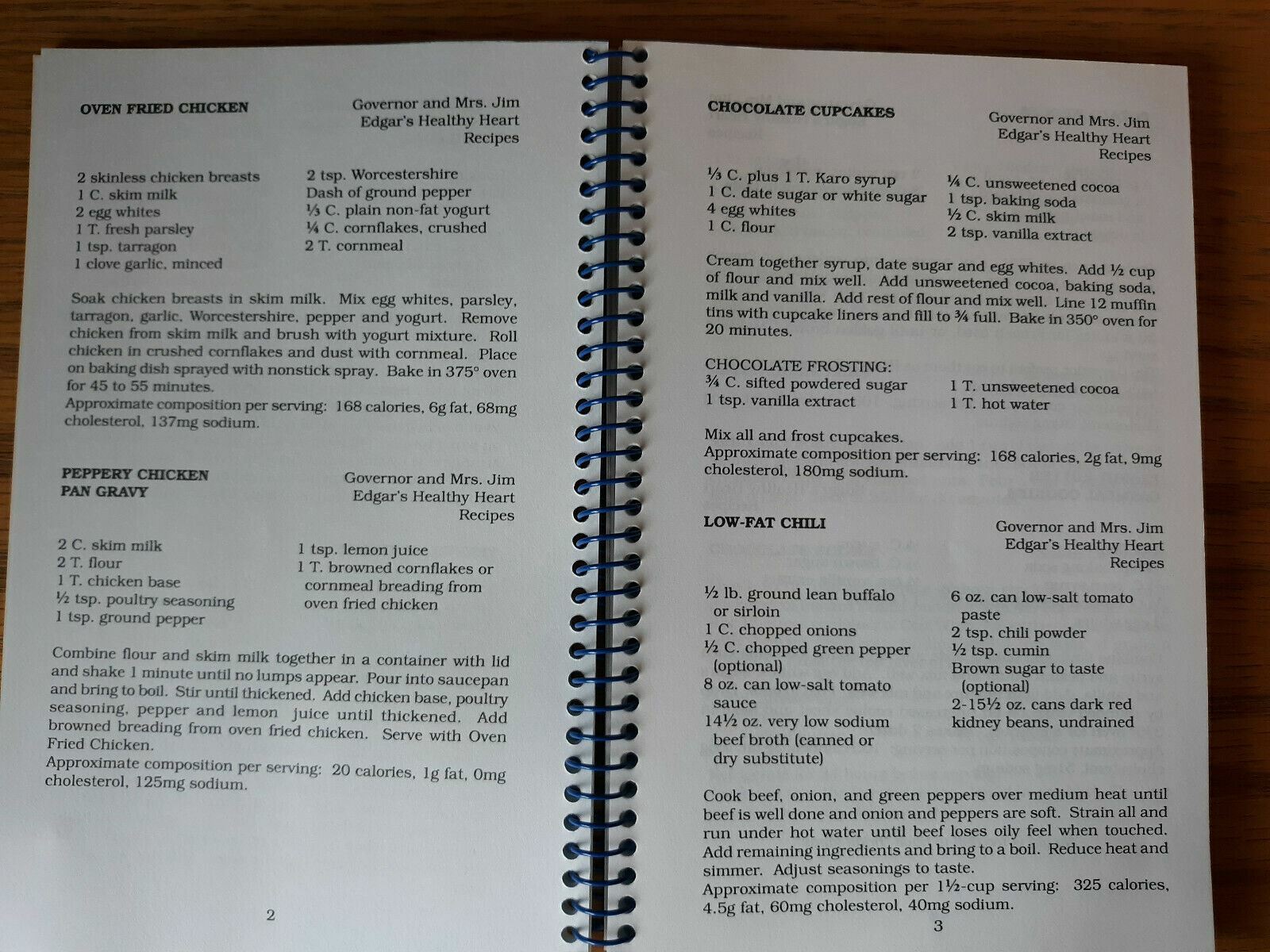 OVEN FRIED CHICKEN

Governor and Mrs. Jim Edgar's Healthy Heart Recipes

2 skinless chicken breasts
1 C. skim milk
2 egg whites
1 T. fresh parsley
1 tsp. tarragon
1 clove garlic, minced

2 tsp. Worcestershire
Dash of ground pepper
⅓ C. plain non-fat yogurt
¼ C. cornflakes, crushed
2 T. cornmeal

Soak chicken breasts in skim milk. Mix egg whites, parsley, tarragon, garlic, Worcestershire, pepper and yogurt. Remove chicken from skim milk and brush with yogurt mixture. Roll chicken in crushed cornflakes and dust with cornmeal. Place on baking dish sprayed with nonstick spray. Bake in 375° oven for 45 to 55 minutes.
Approximate composition per serving: 168 calories, 6g fat, 68mg cholesterol, 137mg sodium.

PEPPERY CHICKEN PAN GRAVY

Governor and Mrs. Jim Edgar's Healthy Heart Recipes

2 C. skim milk
2 T. flour
1 T. chicken base
½ tsp. poultry seasoning
1 tsp. ground pepper

1 tsp. lemon juice
1 T. browned cornflakes or cornmeal breading from oven fried chicken

Combine flour and skim milk together in a container with lid and shake 1 minute until no lumps appear. Pour into saucepan and bring to boil. Stir until thickened. Add chicken base, poultry seasoning, pepper and lemon juice until thickened. Add browned breading from oven fried chicken. Serve with Oven Fried Chicken.
Approximate composition per serving: 20 calories, 1g fat, 0mg cholesterol, 125mg sodium.

2

CHOCOLATE CUPCAKES

Governor and Mrs. Jim Edgar's Healthy Heart Recipes

⅓ C. plus 1 T. Karo syrup
1 C. date sugar or white sugar
4 egg whites
1 C. flour

¼ C. unsweetened cocoa
1 tsp. baking soda
½ C. skim milk
2 tsp. vanilla extract

Cream together syrup, date sugar and egg whites. Add ½ cup of flour and mix well. Add unsweetened cocoa, baking soda, milk and vanilla. Add rest of flour and mix well. Line 12 muffin tins with cupcake liners and fill to ¾ full. Bake in 350° oven for 20 minutes.

CHOCOLATE FROSTING:
¾ C. sifted powdered sugar
1 tsp. vanilla extract

1 T. unsweetened cocoa
1 T. hot water

Mix all and frost cupcakes.
Approximate composition per serving: 168 calories, 2g fat, 9mg cholesterol, 180mg sodium.

LOW-FAT CHILI

Governor and Mrs. Jim Edgar's Healthy Heart Recipes

½ lb. ground lean buffalo or sirloin
1 C. chopped onions
½ C. chopped green pepper (optional)
8 oz. can low-salt tomato sauce
14½ oz. very low sodium beef broth (canned or dry substitute)

6 oz. can low-salt tomato paste
2 tsp. chili powder
½ tsp. cumin
Brown sugar to taste (optional)
2-15½ oz. cans dark red kidney beans, undrained

Cook beef, onion, and green peppers over medium heat until beef is well done and onion and peppers are soft. Strain all and run under hot water until beef loses oily feel when touched. Add remaining ingredients and bring to a boil. Reduce heat and simmer. Adjust seasonings to taste.
Approximate composition per 1½-cup serving: 325 calories, 4.5g fat, 60mg cholesterol, 40mg sodium.

3